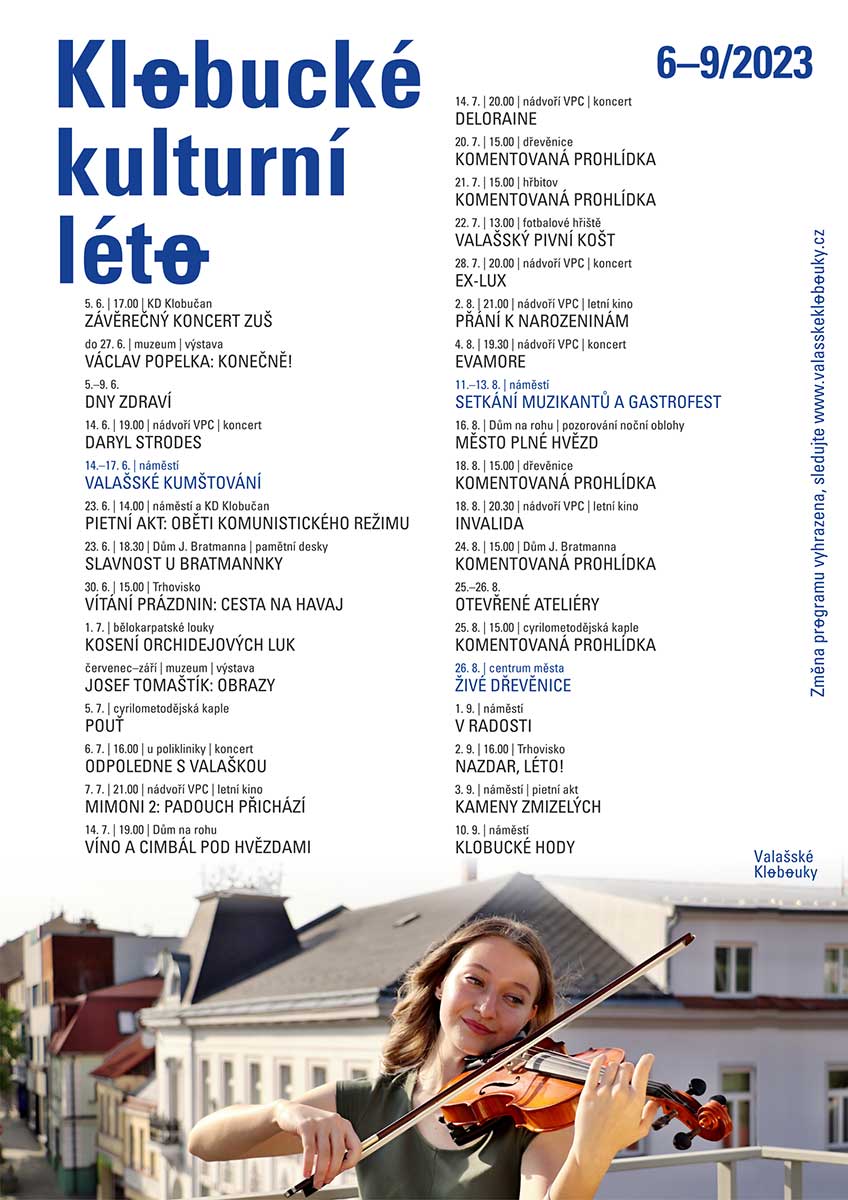 Klobucké kulturní léto

6–9/2023

5. 6. | 17.00 | KD Klobučan
ZÁVĚREČNÝ KONCERT ZUŠ

do 27. 6. | muzeum | výstava
VÁCLAV POPELKA: KONEČNĚ!

5.–9. 6.
DNY ZDRAVÍ

14. 6. | 19.00 | nádvoří VPC | koncert
DARYL STRODES

14.–17. 6. | náměstí
VALAŠSKÉ KUMŠTOVÁNÍ

23. 6. | 14.00 | náměstí a KD Klobučan
PIETNÍ AKT: OBĚTI KOMUNISTICKÉHO REŽIMU

23. 6. | 18.30 | Dům J. Bratmanna | pamětní desky
SLAVNOST U BRATMANNKY

30. 6. | 15.00 | Trhovisko
VÍTÁNÍ PRÁZDNIN: CESTA NA HAVAJ

1. 7. | bělokarpatské louky
KOSENÍ ORCHIDEJOVÝCH LUK

červenec–září | muzeum | výstava
JOSEF TOMAŠTÍK: OBRAZY

5. 7. | cyrilometodějská kaple
POUŤ

6. 7. | 16.00 | u polikliniky | koncert
ODPOLEDNE S VALAŠKOU

7. 7. | 21.00 | nádvoří VPC | letní kino
MIMONI 2: PADOUCH PŘICHÁZÍ

14. 7. | 19.00 | Dům na rohu
VÍNO A CIMBÁL POD HVĚZDAMI

14. 7. | 20.00 | nádvoří VPC | koncert
DELORAINE

20. 7. | 15.00 | dřevěnice
KOMENTOVANÁ PROHLÍDKA

21. 7. | 15.00 | hřbitov
KOMENTOVANÁ PROHLÍDKA

22. 7. | 13.00 | fotbalové hřiště
VALAŠSKÝ PIVNÍ KOŠT

28. 7. | 20.00 | nádvoří VPC | koncert
EX-LUX

2. 8. | 21.00 | nádvoří VPC | letní kino
PŘÁNÍ K NAROZENINÁM

4. 8. | 19.30 | nádvoří VPC | koncert
EVAMORE

11.–13. 8. | náměstí
SETKÁNÍ MUZIKANTŮ A GASTROFEST

16. 8. | Dům na rohu | pozorování noční oblohy
MĚSTO PLNÉ HVĚZD

18. 8. | 15.00 | dřevěnice
KOMENTOVANÁ PROHLÍDKA

18. 8. | 20.30 | nádvoří VPC | letní kino
INVALIDA

24. 8. | 15.00 | Dům J. Bratmanna
KOMENTOVANÁ PROHLÍDKA

25.–26. 8.
OTEVŘENÉ ATELIÉRY

25. 8. | 15.00 | cyrilometodějská kaple
KOMENTOVANÁ PROHLÍDKA

26. 8. | centrum města
ŽIVÉ DŘEVĚNICE

1. 9. | náměstí
V RADOSTI

2. 9. | 16.00 | Trhovisko
NAZDAR, LÉTO!

3. 9. | náměstí | pietní akt
KAMENY ZMIZELÝCH

10. 9. | náměstí
KLOBUCKÉ HODY

Změna programu vyhrazena, sledujte www.valasskeklobouky.cz

Valašské Klobouky